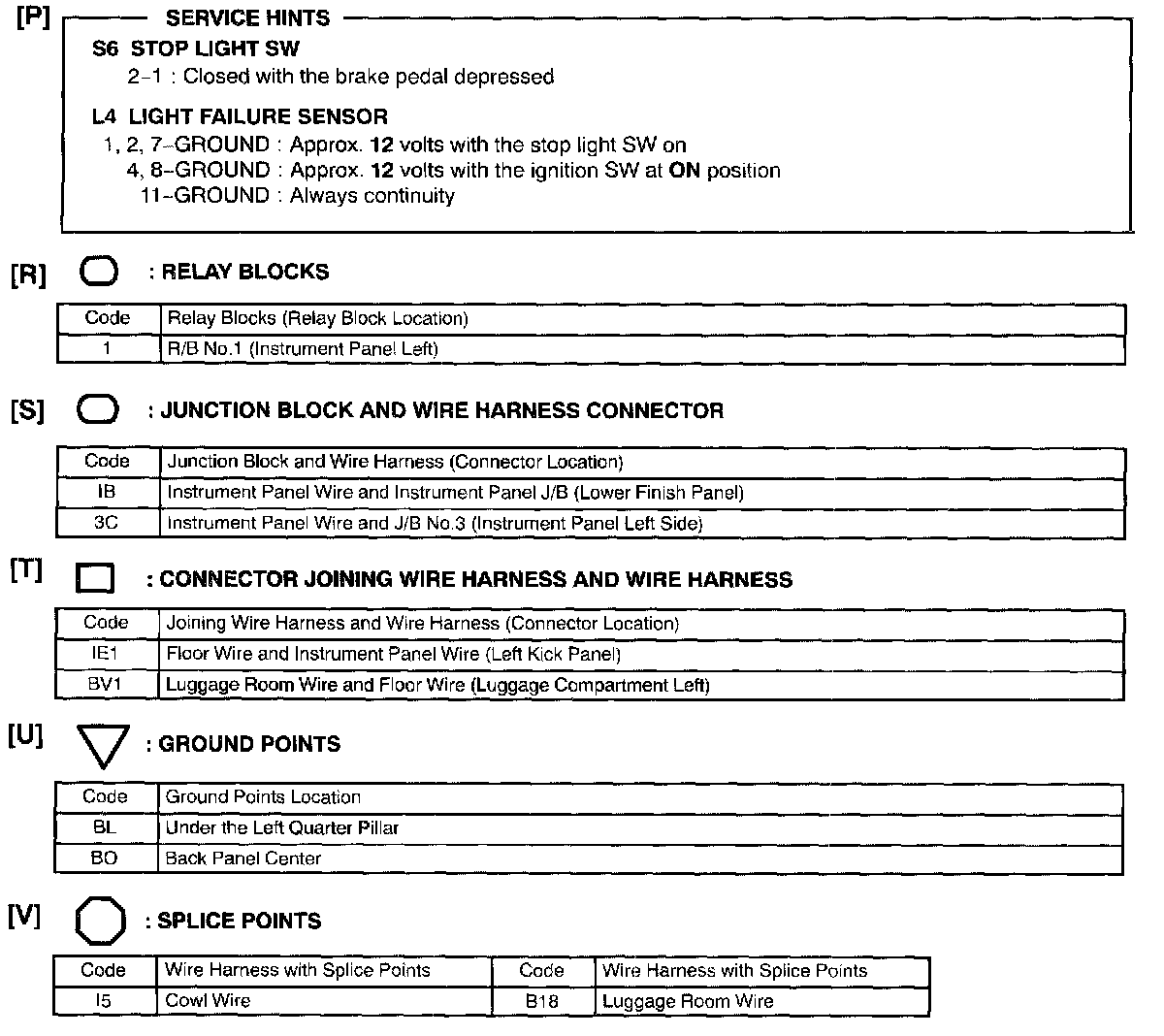 [P] SERVICE HINTS

S6 STOP LIGHT SW
2–1 : Closed with the brake pedal depressed

L4 LIGHT FAILURE SENSOR
1, 2, 7–GROUND : Approx. 12 volts with the stop light SW on
4, 8–GROUND : Approx. 12 volts with the ignition SW at ON position
11–GROUND : Always continuity

[R] : RELAY BLOCKS

| Code | Relay Blocks (Relay Block Location) |
|---|---|
| 1 | R/B No.1 (Instrument Panel Left) |

[S] : JUNCTION BLOCK AND WIRE HARNESS CONNECTOR

| Code | Junction Block and Wire Harness (Connector Location) |
|---|---|
| IB | Instrument Panel Wire and Instrument Panel J/B (Lower Finish Panel) |
| 3C | Instrument Panel Wire and J/B No.3 (Instrument Panel Left Side) |

[T] : CONNECTOR JOINING WIRE HARNESS AND WIRE HARNESS

| Code | Joining Wire Harness and Wire Harness (Connector Location) |
|---|---|
| IE1 | Floor Wire and Instrument Panel Wire (Left Kick Panel) |
| BV1 | Luggage Room Wire and Floor Wire (Luggage Compartment Left) |

[U] : GROUND POINTS

| Code | Ground Points Location |
|---|---|
| BL | Under the Left Quarter Pillar |
| BO | Back Panel Center |

[V] : SPLICE POINTS

| Code | Wire Harness with Splice Points | Code | Wire Harness with Splice Points |
|---|---|---|---|
| I5 | Cowl Wire | B18 | Luggage Room Wire |